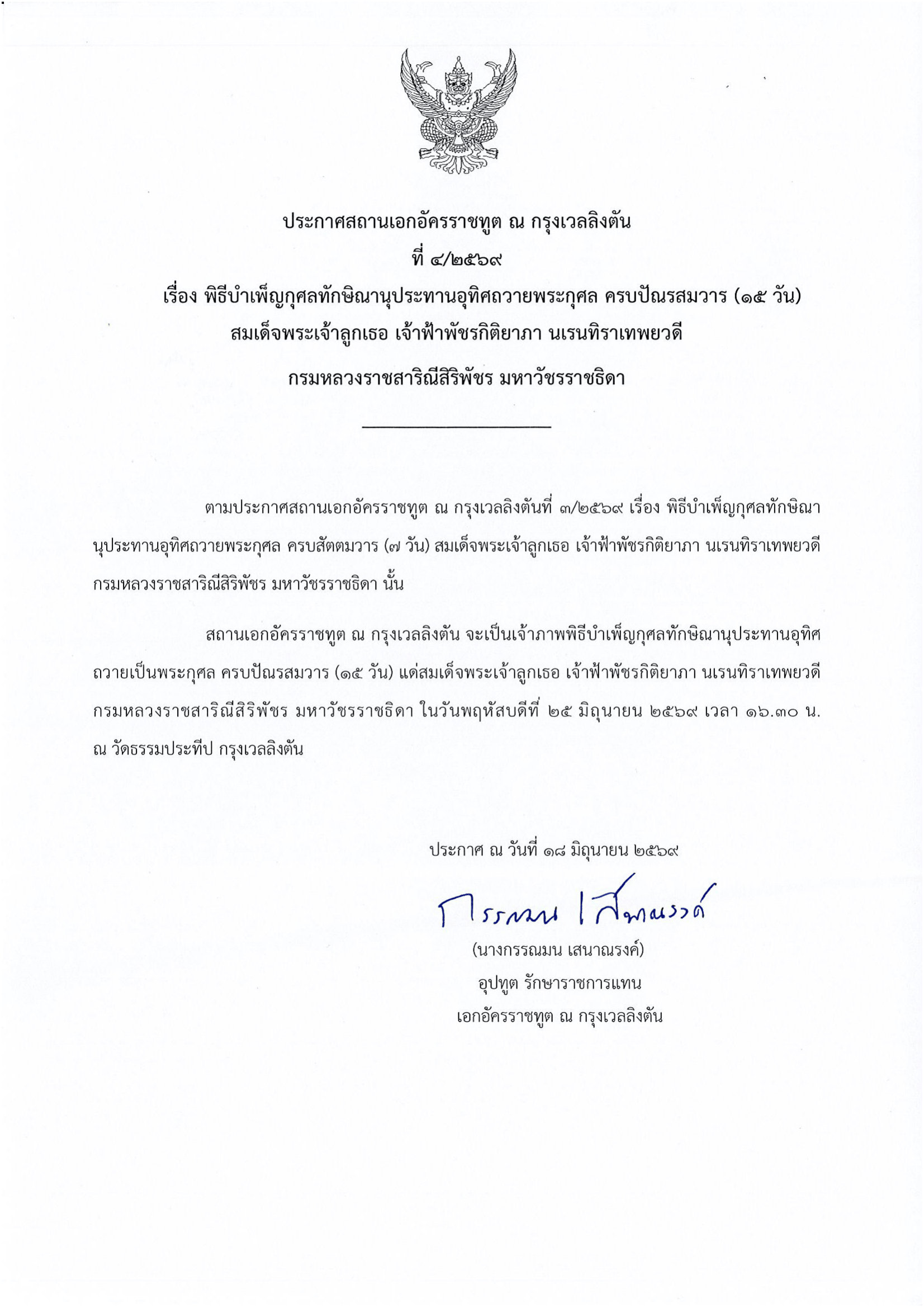 ประกาศสถานเอกอัครราชทูต ณ กรุงเวลลิงตัน
ที่ ๔/๒๕๖๙
เรื่อง พิธีบำเพ็ญกุศลทักษิณานุประทานอุทิศถวายพระกุศล ครบปัณรสมวาร (๑๕ วัน)
สมเด็จพระเจ้าลูกเธอ เจ้าฟ้าพัชรกิติยาภา นเรนทิราเทพยวดี
กรมหลวงราชสาริณีสิริพัชร มหาวัชรราชธิดา

ตามประกาศสถานเอกอัครราชทูต ณ กรุงเวลลิงตันที่ ๓/๒๕๖๙ เรื่อง พิธีบำเพ็ญกุศลทักษิณานุประทานอุทิศถวายพระกุศล ครบสัตตมวาร (๗ วัน) สมเด็จพระเจ้าลูกเธอ เจ้าฟ้าพัชรกิติยาภา นเรนทิราเทพยวดี กรมหลวงราชสาริณีสิริพัชร มหาวัชรราชธิดา นั้น

สถานเอกอัครราชทูต ณ กรุงเวลลิงตัน จะเป็นเจ้าภาพพิธีบำเพ็ญกุศลทักษิณานุประทานอุทิศถวายเป็นพระกุศล ครบปัณรสมวาร (๑๕ วัน) แด่สมเด็จพระเจ้าลูกเธอ เจ้าฟ้าพัชรกิติยาภา นเรนทิราเทพยวดี กรมหลวงราชสาริณีสิริพัชร มหาวัชรราชธิดา ในวันพฤหัสบดีที่ ๒๕ มิถุนายน ๒๕๖๙ เวลา ๑๖.๓๐ น. ณ วัดธรรมประทีป กรุงเวลลิงตัน

ประกาศ ณ วันที่ ๑๘ มิถุนายน ๒๕๖๙

กรรณมน เสนาณรงค์

(นางกรรณมน เสนาณรงค์)
อุปทูต รักษาราชการแทน
เอกอัครราชทูต ณ กรุงเวลลิงตัน